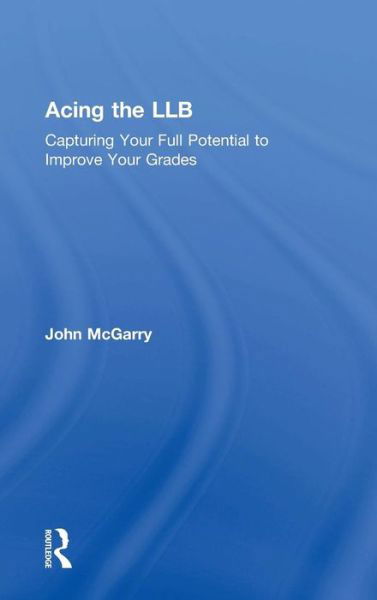 Acing the LLB

Capturing Your Full Potential to Improve Your Grades

John McGarry

ROUTLEDGE